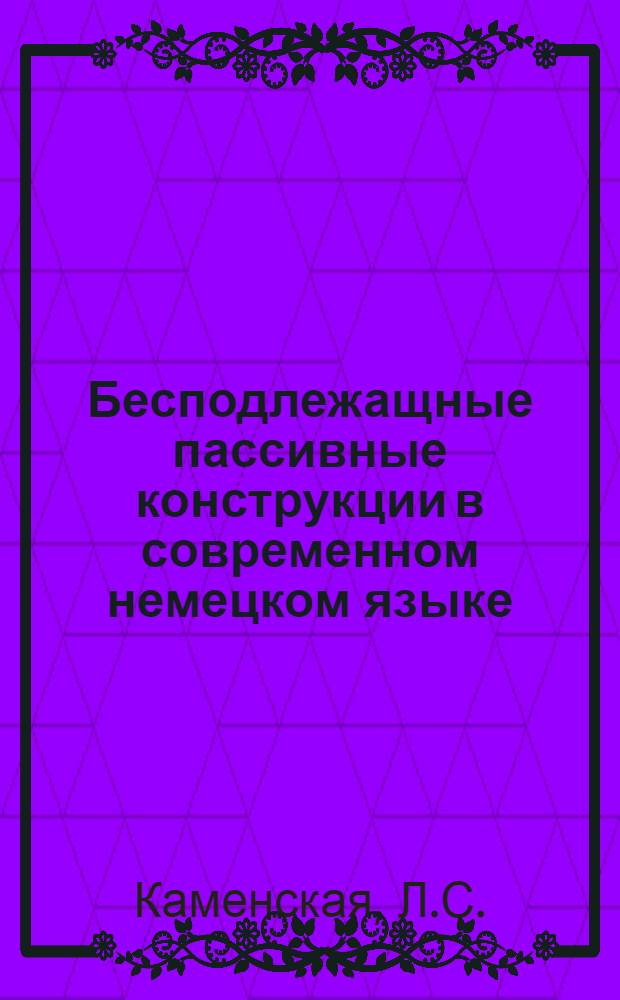 Бесподлежащные пассивные конструкции в современном немецком языке

Каменская, Л.С.